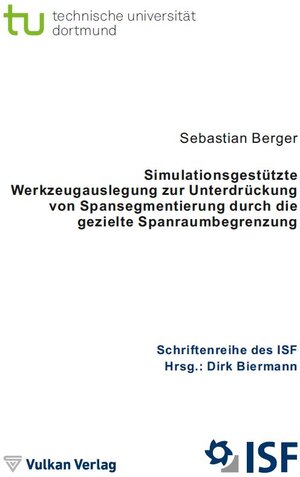 tu technische universität dortmund

Sebastian Berger

Simulationsgestützte Werkzeugauslegung zur Unterdrückung von Spansegmentierung durch die gezielte Spanraumbegrenzung

Schriftenreihe des ISF
Hrsg.: Dirk Biermann

Vulkan Verlag

ISF